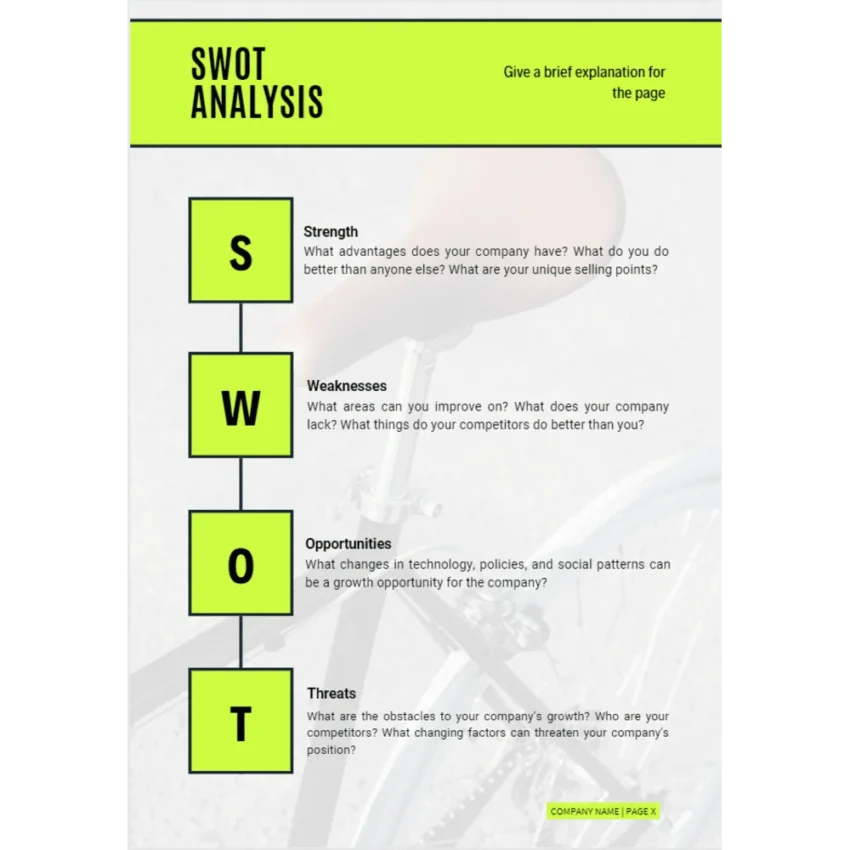 SWOT ANALYSIS

Give a brief explanation for the page

S

Strength
What advantages does your company have? What do you do better than anyone else? What are your unique selling points?

W

Weaknesses
What areas can you improve on? What does your company lack? What things do your competitors do better than you?

O

Opportunities
What changes in technology, policies, and social patterns can be a growth opportunity for the company?

T

Threats
What are the obstacles to your company's growth? Who are your competitors? What changing factors can threaten your company's position?

COMPANY NAME | PAGE X